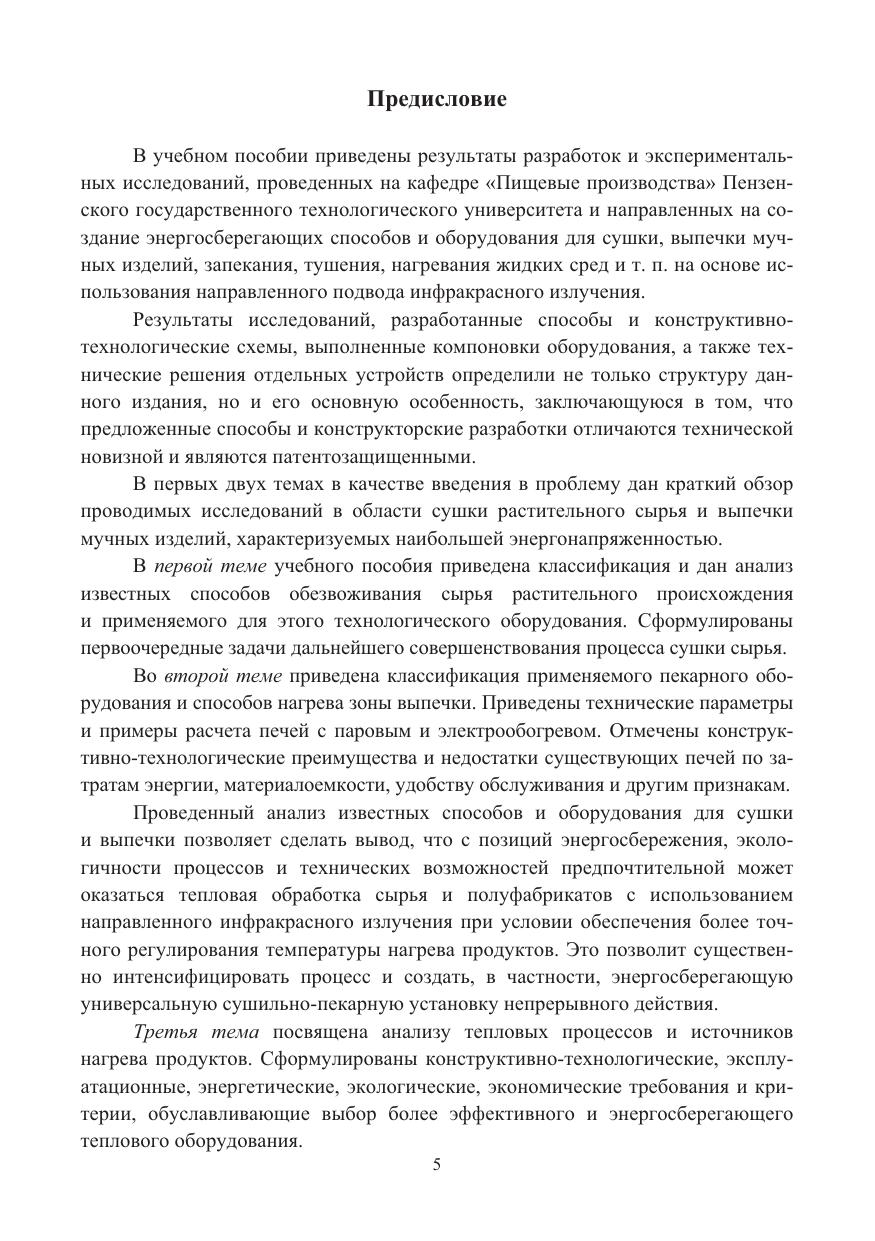 Предисловие

В учебном пособии приведены результаты разработок и экспериментальных исследований, проведенных на кафедре «Пищевые производства» Пензенского государственного технологического университета и направленных на создание энергосберегающих способов и оборудования для сушки, выпечки мучных изделий, запекания, тушения, нагревания жидких сред и т. п. на основе использования направленного подвода инфракрасного излучения.

Результаты исследований, разработанные способы и конструктивно-технологические схемы, выполненные компоновки оборудования, а также технические решения отдельных устройств определили не только структуру данного издания, но и его основную особенность, заключающуюся в том, что предложенные способы и конструкторские разработки отличаются технической новизной и являются патентозащищенными.

В первых двух темах в качестве введения в проблему дан краткий обзор проводимых исследований в области сушки растительного сырья и выпечки мучных изделий, характеризуемых наибольшей энергонапряженностью.

В первой теме учебного пособия приведена классификация и дан анализ известных способов обезвоживания сырья растительного происхождения и применяемого для этого технологического оборудования. Сформулированы первоочередные задачи дальнейшего совершенствования процесса сушки сырья.

Во второй теме приведена классификация применяемого пекарного оборудования и способов нагрева зоны выпечки. Приведены технические параметры и примеры расчета печей с паровым и электрообогревом. Отмечены конструктивно-технологические преимущества и недостатки существующих печей по затратам энергии, материалоемкости, удобству обслуживания и другим признакам.

Проведенный анализ известных способов и оборудования для сушки и выпечки позволяет сделать вывод, что с позиций энергосбережения, экологичности процессов и технических возможностей предпочтительной может оказаться тепловая обработка сырья и полуфабрикатов с использованием направленного инфракрасного излучения при условии обеспечения более точного регулирования температуры нагрева продуктов. Это позволит существенно интенсифицировать процесс и создать, в частности, энергосберегающую универсальную сушильно-пекарную установку непрерывного действия.

Третья тема посвящена анализу тепловых процессов и источников нагрева продуктов. Сформулированы конструктивно-технологические, эксплуатационные, энергетические, экологические, экономические требования и критерии, обуславливающие выбор более эффективного и энергосберегающего теплового оборудования.

5